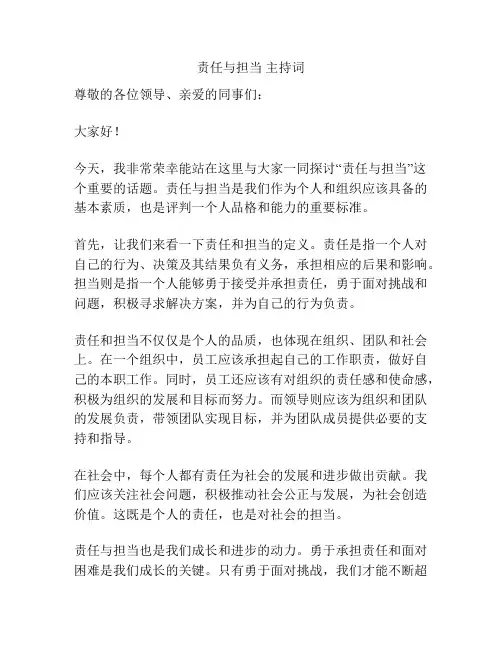 责任与担当 主持词

尊敬的各位领导、亲爱的同事们：

大家好！

今天，我非常荣幸能站在这里与大家一同探讨“责任与担当”这个重要的话题。责任与担当是我们作为个人和组织应该具备的基本素质，也是评判一个人品格和能力的重要标准。

首先，让我们来看一下责任和担当的定义。责任是指一个人对自己的行为、决策及其结果负有义务，承担相应的后果和影响。担当则是指一个人能够勇于接受并承担责任，勇于面对挑战和问题，积极寻求解决方案，并为自己的行为负责。

责任和担当不仅仅是个人的品质，也体现在组织、团队和社会上。在一个组织中，员工应该承担起自己的工作职责，做好自己的本职工作。同时，员工还应该有对组织的责任感和使命感，积极为组织的发展和目标而努力。而领导则应该为组织和团队的发展负责，带领团队实现目标，并为团队成员提供必要的支持和指导。

在社会中，每个人都有责任为社会的发展和进步做出贡献。我们应该关注社会问题，积极推动社会公正与发展，为社会创造价值。这既是个人的责任，也是对社会的担当。

责任与担当也是我们成长和进步的动力。勇于承担责任和面对困难是我们成长的关键。只有勇于面对挑战，我们才能不断超